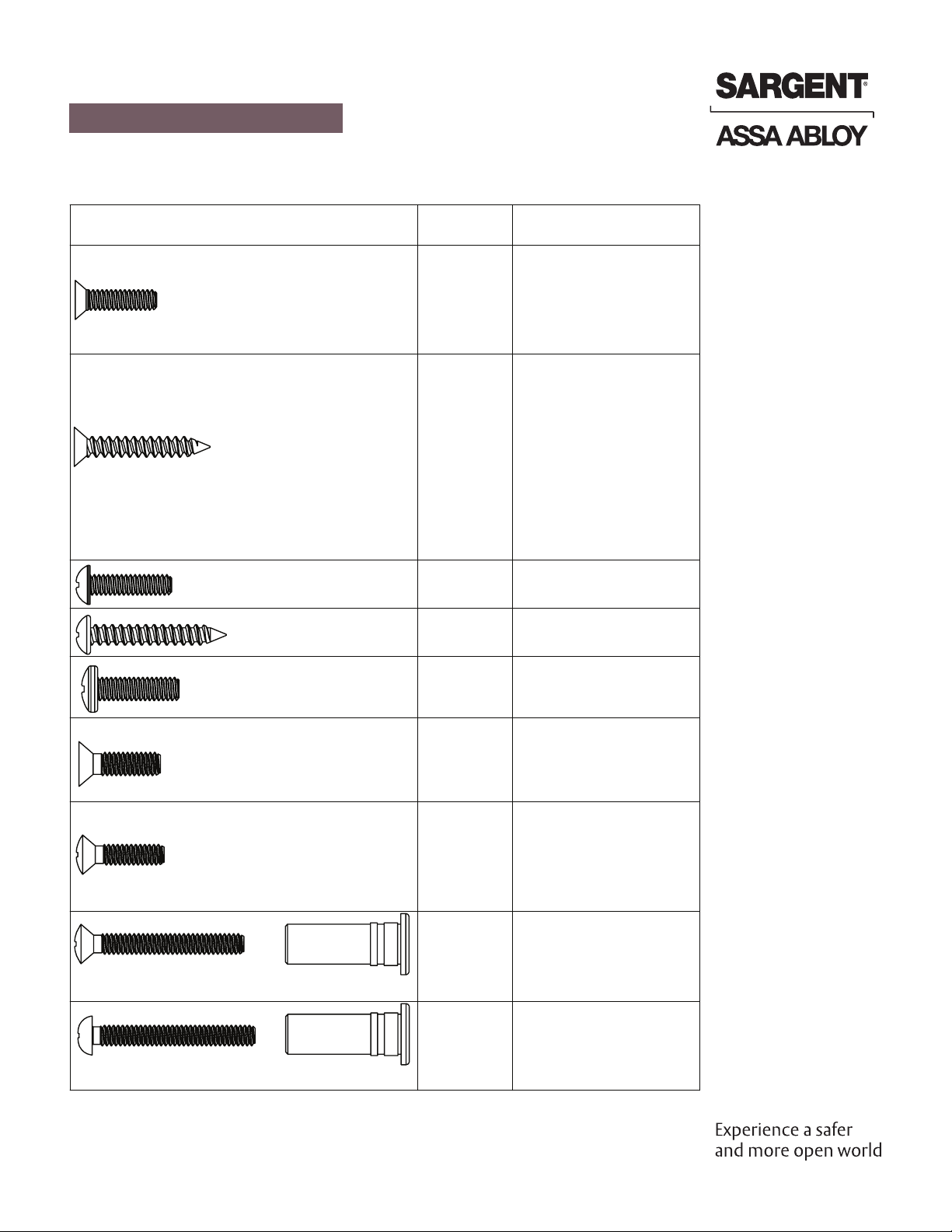 SARGENT®

ASSA ABLOY

Experience a safer and more open world